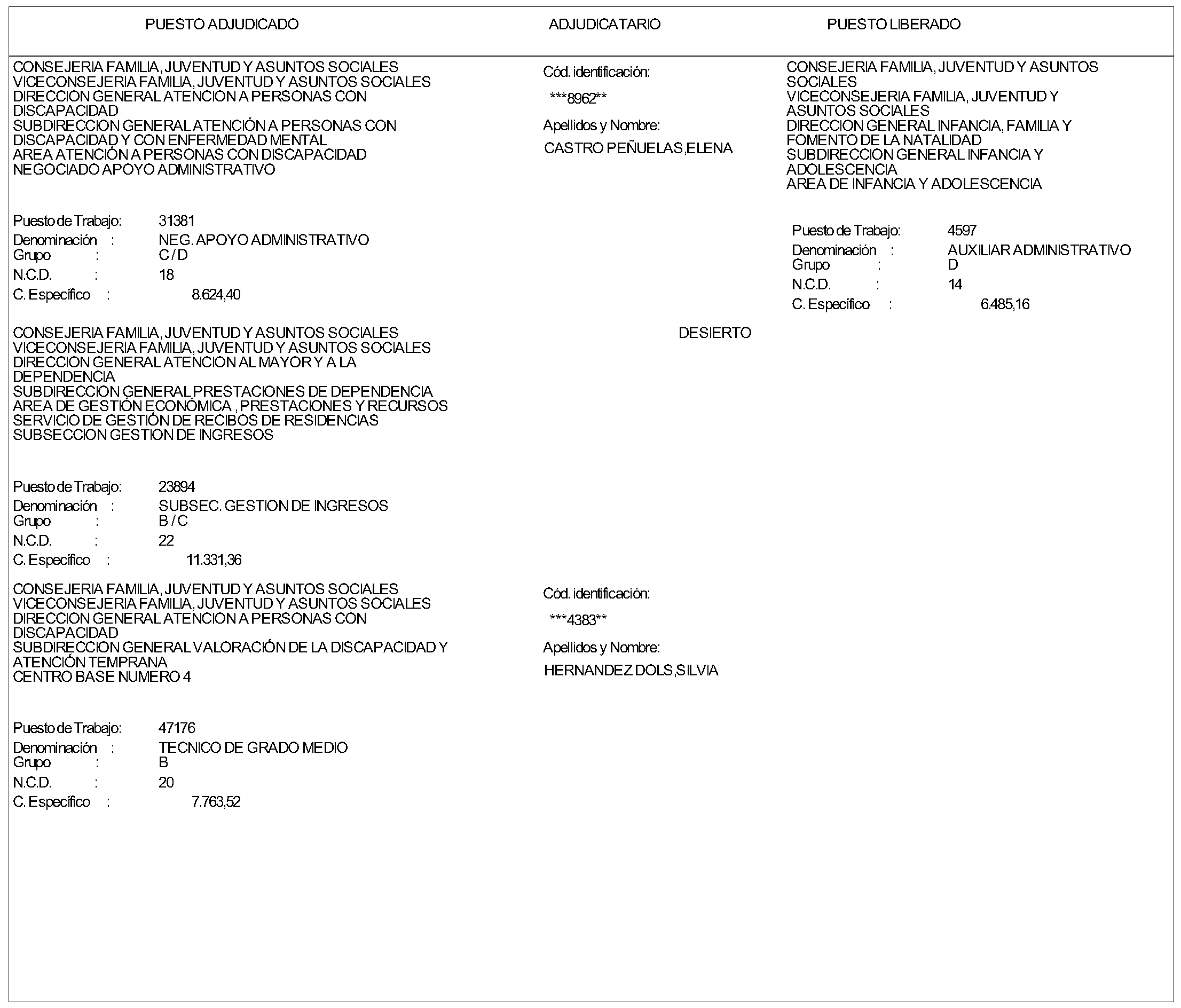 PUESTO ADJUDICADO ADJUDICATARIO PUESTO LIBERADO

CONSEJERIA FAMILIA, JUVENTUD Y ASUNTOS SOCIALES
VICECONSEJERIA FAMILIA, JUVENTUD Y ASUNTOS SOCIALES
DIRECCION GENERAL ATENCION A PERSONAS CON DISCAPACIDAD
SUBDIRECCION GENERAL ATENCIÓN A PERSONAS CON DISCAPACIDAD Y CON ENFERMEDAD MENTAL
AREA ATENCIÓN A PERSONAS CON DISCAPACIDAD
NEGOCIADO APOYO ADMINISTRATIVO

Puesto de Trabajo: 31381
Denominación : NEG. APOYO ADMINISTRATIVO
Grupo : C / D
N.C.D. : 18
C. Específico : 8.624,40

Cód. identificación:
***8962**
Apellidos y Nombre:
CASTRO PEÑUELAS,ELENA

CONSEJERIA FAMILIA, JUVENTUD Y ASUNTOS SOCIALES
VICECONSEJERIA FAMILIA, JUVENTUD Y ASUNTOS SOCIALES
DIRECCION GENERAL INFANCIA, FAMILIA Y FOMENTO DE LA NATALIDAD
SUBDIRECCION GENERAL INFANCIA Y ADOLESCENCIA
AREA DE INFANCIA Y ADOLESCENCIA

Puesto de Trabajo: 4597
Denominación : AUXILIAR ADMINISTRATIVO
Grupo : D
N.C.D. : 14
C. Específico : 6.485,16

CONSEJERIA FAMILIA, JUVENTUD Y ASUNTOS SOCIALES
VICECONSEJERIA FAMILIA, JUVENTUD Y ASUNTOS SOCIALES
DIRECCION GENERAL ATENCION AL MAYOR Y A LA DEPENDENCIA
SUBDIRECCION GENERAL PRESTACIONES DE DEPENDENCIA
AREA DE GESTIÓN ECONÓMICA , PRESTACIONES Y RECURSOS
SERVICIO DE GESTIÓN DE RECIBOS DE RESIDENCIAS
SUBSECCION GESTION DE INGRESOS

Puesto de Trabajo: 23894
Denominación : SUBSEC. GESTION DE INGRESOS
Grupo : B / C
N.C.D. : 22
C. Específico : 11.331,36

DESIERTO

CONSEJERIA FAMILIA, JUVENTUD Y ASUNTOS SOCIALES
VICECONSEJERIA FAMILIA, JUVENTUD Y ASUNTOS SOCIALES
DIRECCION GENERAL ATENCION A PERSONAS CON DISCAPACIDAD
SUBDIRECCION GENERAL VALORACIÓN DE LA DISCAPACIDAD Y ATENCIÓN TEMPRANA
CENTRO BASE NUMERO 4

Puesto de Trabajo: 47176
Denominación : TECNICO DE GRADO MEDIO
Grupo : B
N.C.D. : 20
C. Específico : 7.763,52

Cód. identificación:
***4383**
Apellidos y Nombre:
HERNANDEZ DOLS,SILVIA